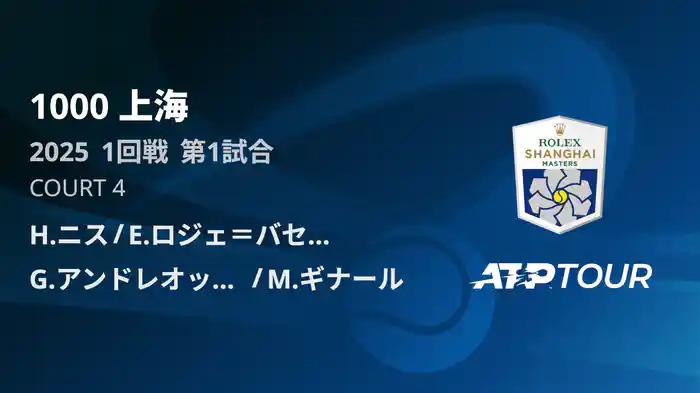 1000 上海

2025 1回戦 第1試合

COURT 4

H.ニス / E.ロジェ＝バセ...

G.アンドレオッ... / M.ギナール

ROLEX
SHANGHAI
MASTERS

ATP TOUR